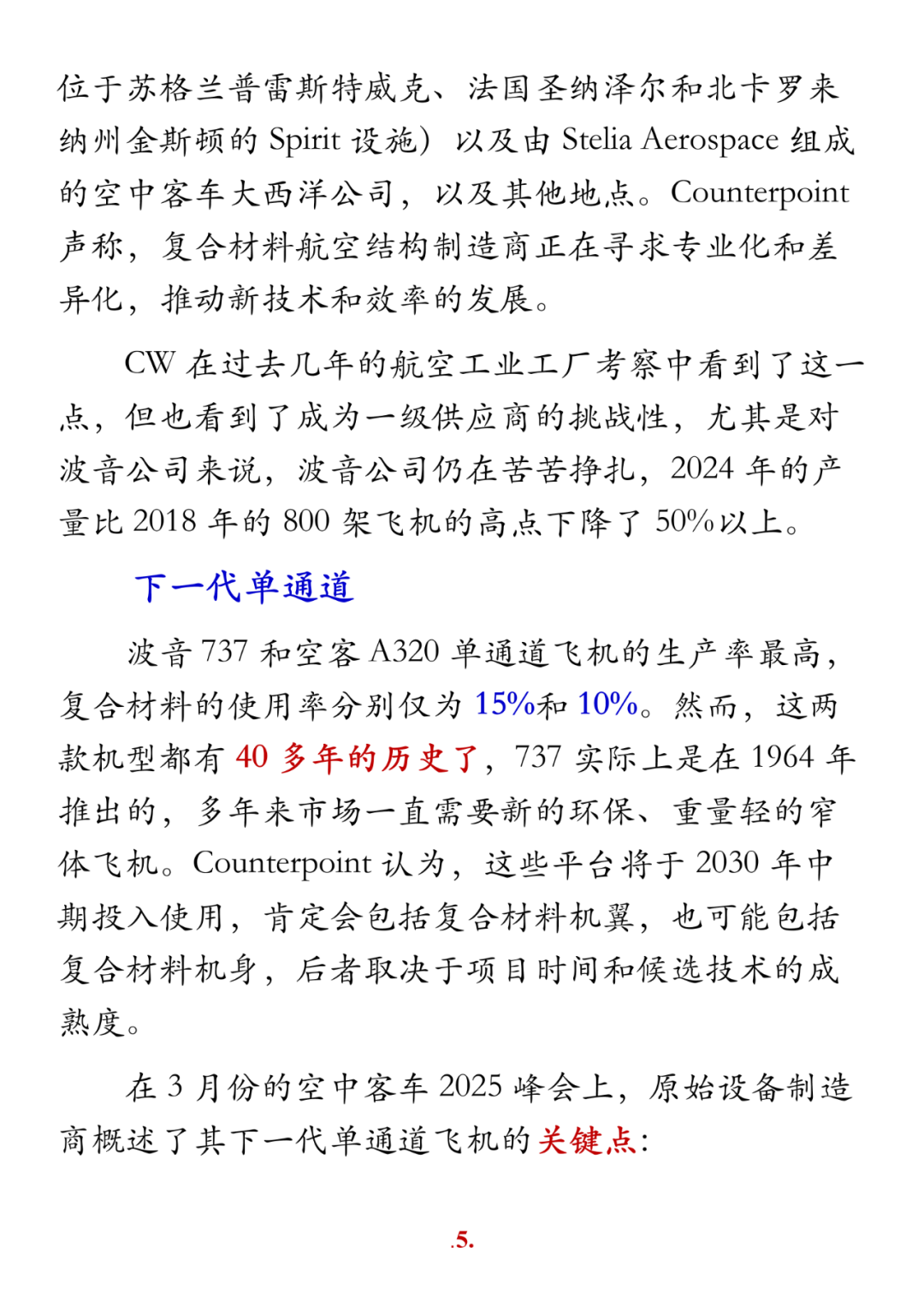 位于苏格兰普雷斯特威克、法国圣纳泽尔和北卡罗来纳州金斯顿的 Spirit 设施）以及由 Stelia Aerospace 组成的空中客车大西洋公司，以及其他地点。Counterpoint 声称，复合材料航空结构制造商正在寻求专业化和差异化，推动新技术和效率的发展。

CW 在过去几年的航空工业工厂考察中看到了这一点，但也看到了成为一级供应商的挑战性，尤其是对波音公司来说，波音公司仍在苦苦挣扎，2024 年的产量比 2018 年的 800 架飞机的高点下降了 50%以上。

下一代单通道

波音 737 和空客 A320 单通道飞机的生产率最高，复合材料的使用率分别仅为 15%和 10%。然而，这两款机型都有 40 多年的历史了，737 实际上是在 1964 年推出的，多年来市场一直需要新的环保、重量轻的窄体飞机。Counterpoint 认为，这些平台将于 2030 年中期投入使用，肯定会包括复合材料机翼，也可能包括复合材料机身，后者取决于项目时间和候选技术的成熟度。

在 3 月份的空中客车 2025 峰会上，原始设备制造商概述了其下一代单通道飞机的关键点：

.5.